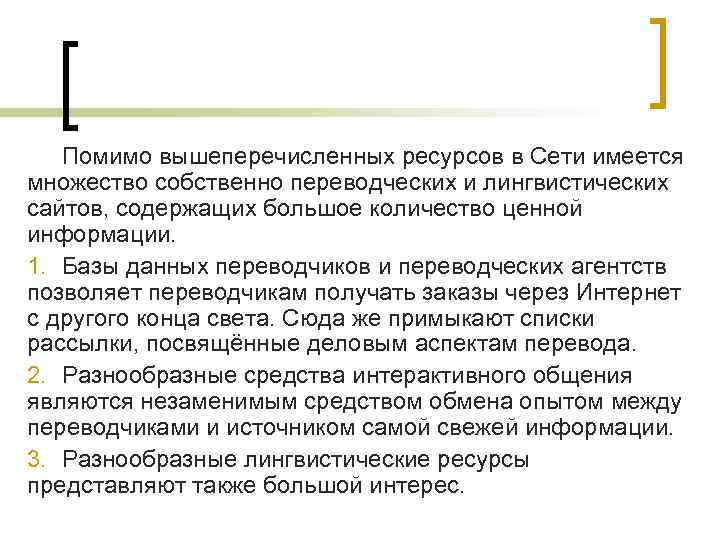 Помимо вышеперечисленных ресурсов в Сети имеется множество собственно переводческих и лингвистических сайтов, содержащих большое количество ценной информации.

1. Базы данных переводчиков и переводческих агентств позволяет переводчикам получать заказы через Интернет с другого конца света. Сюда же примыкают списки рассылки, посвящённые деловым аспектам перевода.

2. Разнообразные средства интерактивного общения являются незаменимым средством обмена опытом между переводчиками и источником самой свежей информации.

3. Разнообразные лингвистические ресурсы представляют также большой интерес.